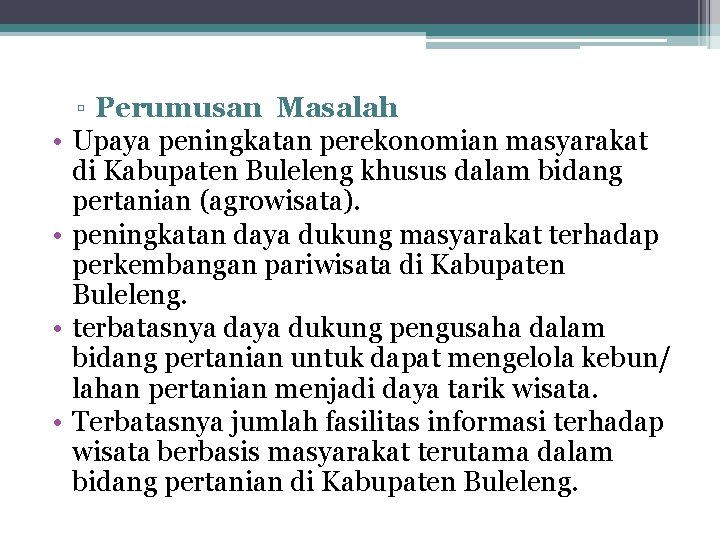 ▫ Perumusan Masalah

• Upaya peningkatan perekonomian masyarakat di Kabupaten Buleleng khusus dalam bidang pertanian (agrowisata).

• peningkatan daya dukung masyarakat terhadap perkembangan pariwisata di Kabupaten Buleleng.

• terbatasnya daya dukung pengusaha dalam bidang pertanian untuk dapat mengelola kebun/ lahan pertanian menjadi daya tarik wisata.

• Terbatasnya jumlah fasilitas informasi terhadap wisata berbasis masyarakat terutama dalam bidang pertanian di Kabupaten Buleleng.